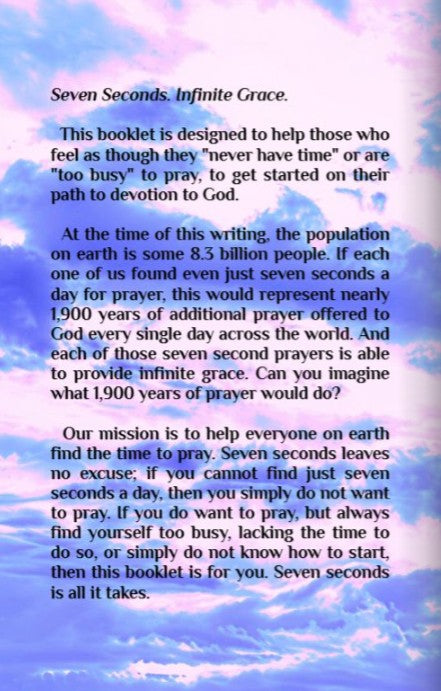 Seven Seconds. Infinite Grace.

This booklet is designed to help those who feel as though they "never have time" or are "too busy" to pray, to get started on their path to devotion to God.

At the time of this writing, the population on earth is some 8.3 billion people. If each one of us found even just seven seconds a day for prayer, this would represent nearly 1,900 years of additional prayer offered to God every single day across the world. And each of those seven second prayers is able to provide infinite grace. Can you imagine what 1,900 years of prayer would do?

Our mission is to help everyone on earth find the time to pray. Seven seconds leaves no excuse; if you cannot find just seven seconds a day, then you simply do not want to pray. If you do want to pray, but always find yourself too busy, lacking the time to do so, or simply do not know how to start, then this booklet is for you. Seven seconds is all it takes.